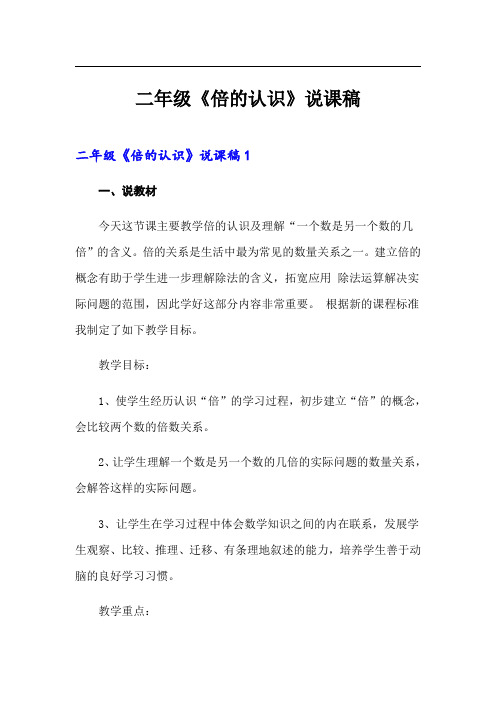 二年级《倍的认识》说课稿

二年级《倍的认识》说课稿 1

一、说教材

今天这节课主要教学倍的认识及理解“一个数是另一个数的几倍”的含义。倍的关系是生活中最为常见的数量关系之一。建立倍的概念有助于学生进一步理解除法的含义，拓宽应用 除法运算解决实际问题的范围，因此学好这部分内容非常重要。 根据新的课程标准我制定了如下教学目标。

教学目标：

1、使学生经历认识“倍”的学习过程，初步建立“倍”的概念，会比较两个数的倍数关系。

2、让学生理解一个数是另一个数的几倍的实际问题的数量关系，会解答这样的实际问题。

3、让学生在学习过程中体会数学知识之间的内在联系，发展学生观察、比较、推理、迁移、有条理地叙述的能力，培养学生善于动脑的良好学习习惯。

教学重点：